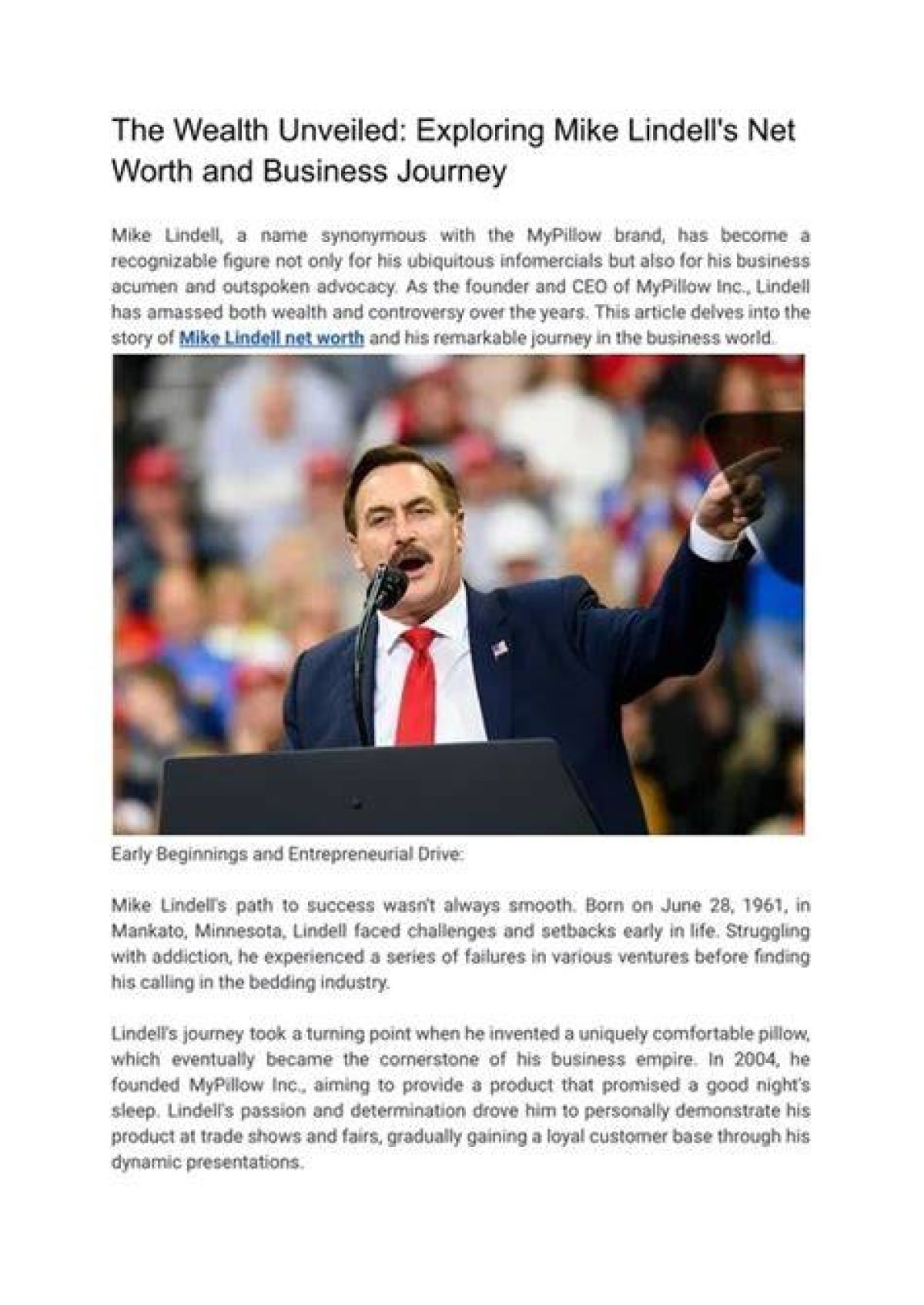 The Wealth Unveiled: Exploring Mike Lindell's Net Worth and Business Journey

Mike Lindell, a name synonymous with the MyPillow brand, has become a recognizable figure not only for his ubiquitous infomercials but also for his business acumen and outspoken advocacy. As the founder and CEO of MyPillow Inc., Lindell has amassed both wealth and controversy over the years. This article delves into the story of Mike Lindell net worth and his remarkable journey in the business world.

Early Beginnings and Entrepreneurial Drive:

Mike Lindell's path to success wasn't always smooth. Born on June 28, 1961, in Mankato, Minnesota, Lindell faced challenges and setbacks early in life. Struggling with addiction, he experienced a series of failures in various ventures before finding his calling in the bedding industry.

Lindell's journey took a turning point when he invented a uniquely comfortable pillow, which eventually became the cornerstone of his business empire. In 2004, he founded MyPillow Inc., aiming to provide a product that promised a good night's sleep. Lindell's passion and determination drove him to personally demonstrate his product at trade shows and fairs, gradually gaining a loyal customer base through his dynamic presentations.